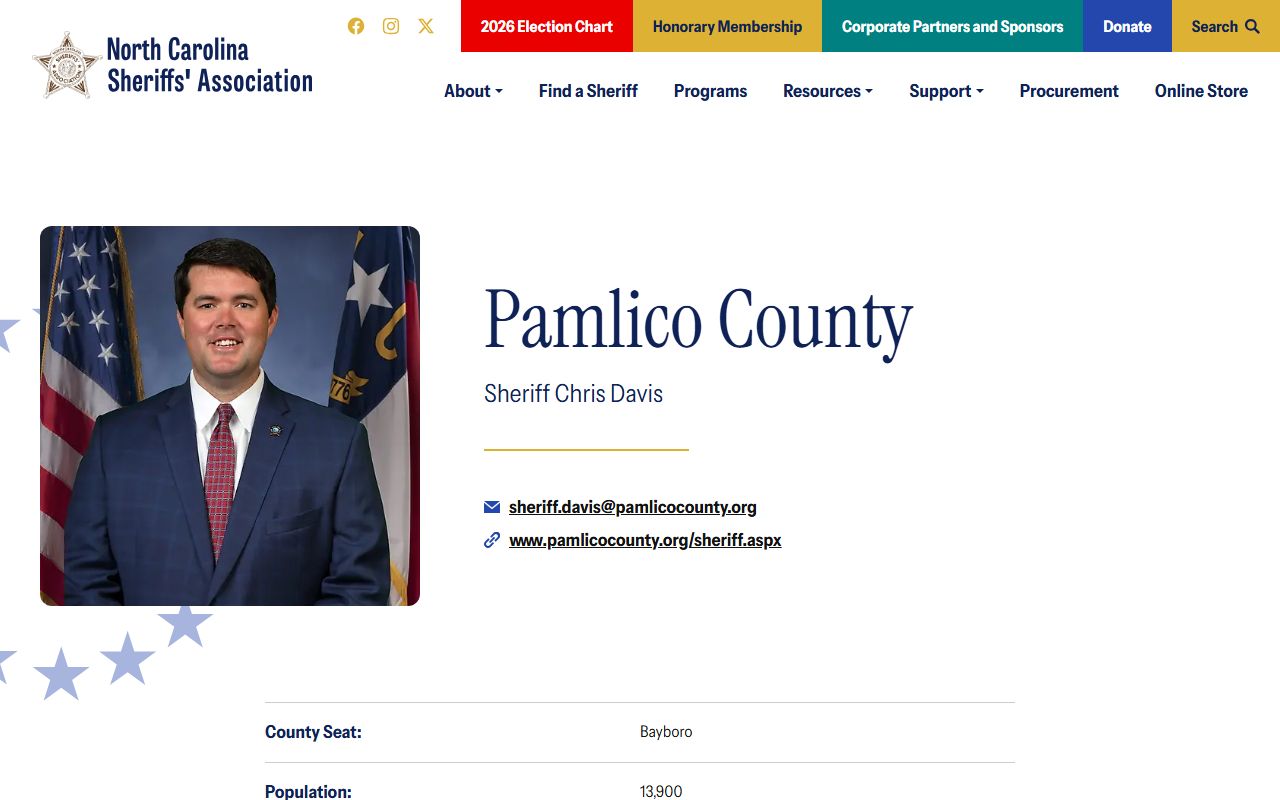 North Carolina Sheriffs' Association

2026 Election Chart
Honorary Membership
Corporate Partners and Sponsors
Donate
Search

About
Find a Sheriff
Programs
Resources
Support
Procurement
Online Store

Pamlico County

Sheriff Chris Davis

sheriff.davis@pamlicocounty.org
www.pamlicocounty.org/sheriff.aspx

| County Seat: | Bayboro |
|---|---|
| Population: | 13,900 |